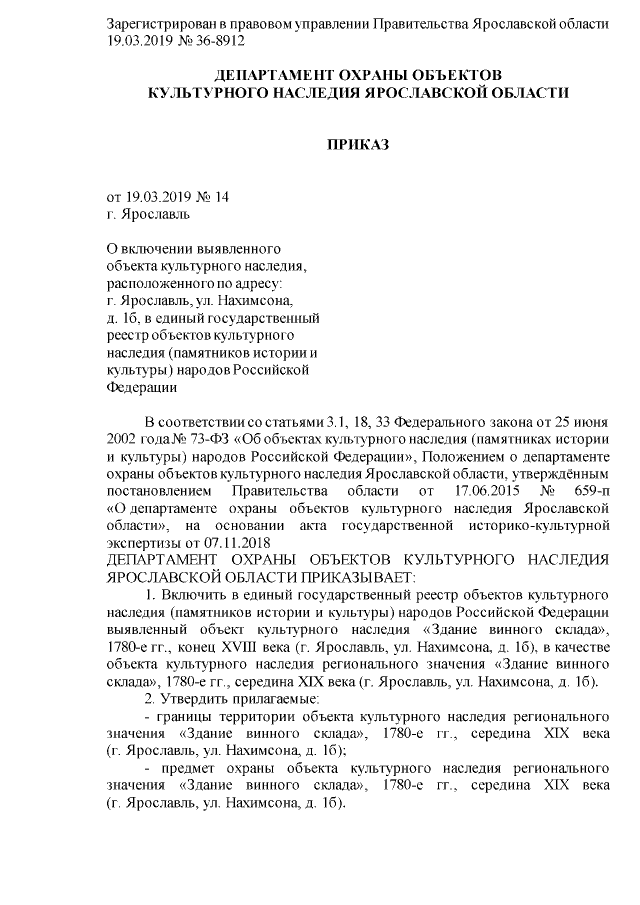 Зарегистрирован в правовом управлении Правительства Ярославской области 19.03.2019 № 36-8912

ДЕПАРТАМЕНТ ОХРАНЫ ОБЪЕКТОВ КУЛЬТУРНОГО НАСЛЕДИЯ ЯРОСЛАВСКОЙ ОБЛАСТИ

ПРИКАЗ

от 19.03.2019 № 14
г. Ярославль

О включении выявленного объекта культурного наследия, расположенного по адресу: г. Ярославль, ул. Нахимсона, д. 1б, в единый государственный реестр объектов культурного наследия (памятников истории и культуры) народов Российской Федерации

В соответствии со статьями 3.1, 18, 33 Федерального закона от 25 июня 2002 года № 73-ФЗ «Об объектах культурного наследия (памятниках истории и культуры) народов Российской Федерации», Положением о департаменте охраны объектов культурного наследия Ярославской области, утверждённым постановлением Правительства области от 17.06.2015 № 659-п «О департаменте охраны объектов культурного наследия Ярославской области», на основании акта государственной историко-культурной экспертизы от 07.11.2018
ДЕПАРТАМЕНТ ОХРАНЫ ОБЪЕКТОВ КУЛЬТУРНОГО НАСЛЕДИЯ ЯРОСЛАВСКОЙ ОБЛАСТИ ПРИКАЗЫВАЕТ:

1. Включить в единый государственный реестр объектов культурного наследия (памятников истории и культуры) народов Российской Федерации выявленный объект культурного наследия «Здание винного склада», 1780-е гг., конец XVIII века (г. Ярославль, ул. Нахимсона, д. 1б), в качестве объекта культурного наследия регионального значения «Здание винного склада», 1780-е гг., середина XIX века (г. Ярославль, ул. Нахимсона, д. 1б).

2. Утвердить прилагаемые:
- границы территории объекта культурного наследия регионального значения «Здание винного склада», 1780-е гг., середина XIX века (г. Ярославль, ул. Нахимсона, д. 1б);
- предмет охраны объекта культурного наследия регионального значения «Здание винного склада», 1780-е гг., середина XIX века (г. Ярославль, ул. Нахимсона, д. 1б).